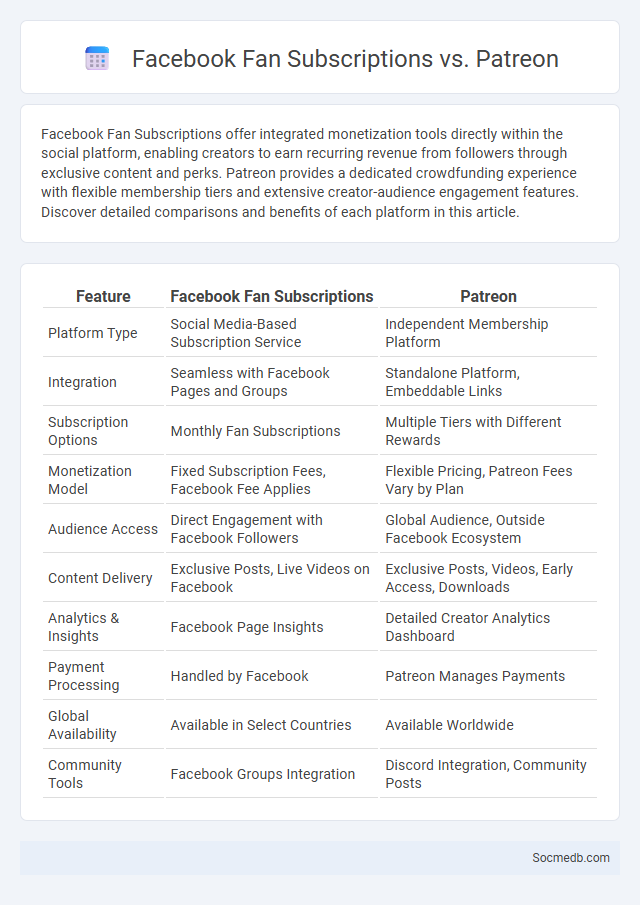 Facebook Fan Subscriptions vs. Patreon

Facebook Fan Subscriptions offer integrated monetization tools directly within the social platform, enabling creators to earn recurring revenue from followers through exclusive content and perks. Patreon provides a dedicated crowdfunding experience with flexible membership tiers and extensive creator-audience engagement features. Discover detailed comparisons and benefits of each platform in this article.

| Feature | Facebook Fan Subscriptions | Patreon |
|---|---|---|
| Platform Type | Social Media-Based Subscription Service | Independent Membership Platform |
| Integration | Seamless with Facebook Pages and Groups | Standalone Platform, Embeddable Links |
| Subscription Options | Monthly Fan Subscriptions | Multiple Tiers with Different Rewards |
| Monetization Model | Fixed Subscription Fees, Facebook Fee Applies | Flexible Pricing, Patreon Fees Vary by Plan |
| Audience Access | Direct Engagement with Facebook Followers | Global Audience, Outside Facebook Ecosystem |
| Content Delivery | Exclusive Posts, Live Videos on Facebook | Exclusive Posts, Videos, Early Access, Downloads |
| Analytics & Insights | Facebook Page Insights | Detailed Creator Analytics Dashboard |
| Payment Processing | Handled by Facebook | Patreon Manages Payments |
| Global Availability | Available in Select Countries | Available Worldwide |
| Community Tools | Facebook Groups Integration | Discord Integration, Community Posts |

Socmedb.com